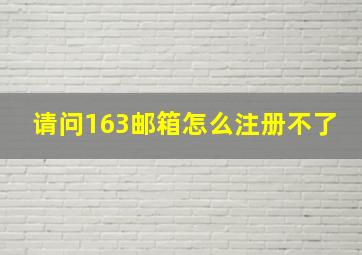 请问163邮箱怎么注册不了